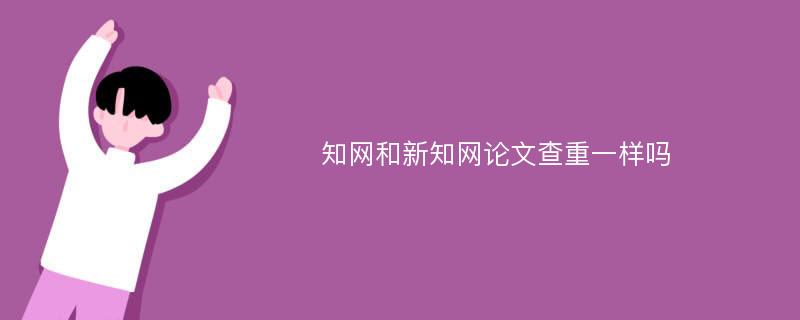 知网和新知网论文查重一样吗